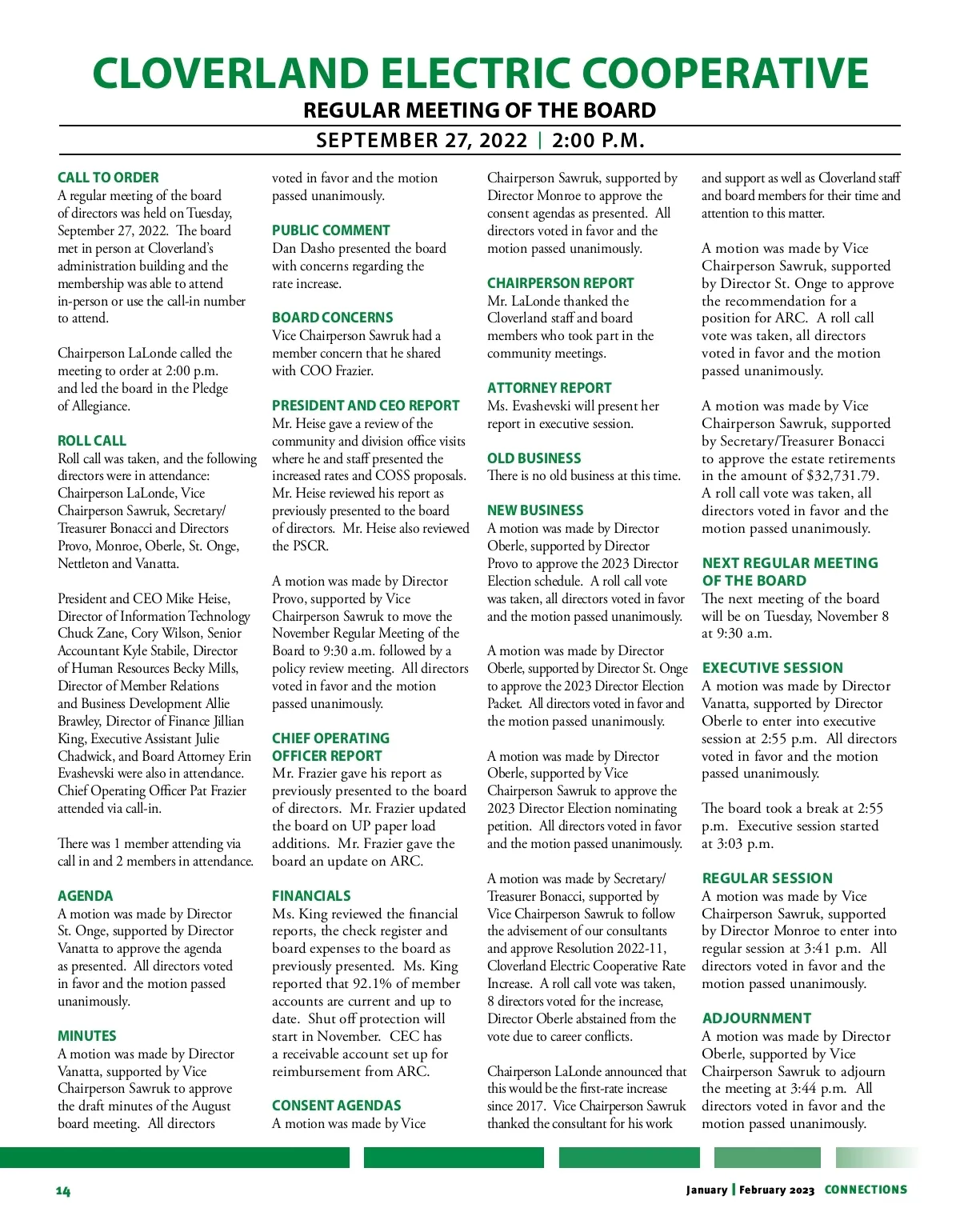 CLOVERLAND ELECTRIC COOPERATIVE

REGULAR MEETING OF THE BOARD

SEPTEMBER 27, 2022 | 2:00 P.M.

CALL TO ORDER
A regular meeting of the board of directors was held on Tuesday, September 27, 2022. The board met in person at Cloverland's administration building and the membership was able to attend in-person or use the call-in number to attend.

Chairperson LaLonde called the meeting to order at 2:00 p.m. and led the board in the Pledge of Allegiance.

ROLL CALL
Roll call was taken, and the following directors were in attendance: Chairperson LaLonde, Vice Chairperson Sawruk, Secretary/Treasurer Bonacci and Directors Provo, Monroe, Oberle, St. Onge, Nettleton and Vanatta.

President and CEO Mike Heise, Director of Information Technology Chuck Zane, Cory Wilson, Senior Accountant Kyle Stabile, Director of Human Resources Becky Mills, Director of Member Relations and Business Development Allie Brawley, Director of Finance Jillian King, Executive Assistant Julie Chadwick, and Board Attorney Erin Evashevski were also in attendance. Chief Operating Officer Pat Frazier attended via call-in.

There was 1 member attending via call in and 2 members in attendance.

AGENDA
A motion was made by Director St. Onge, supported by Director Vanatta to approve the agenda as presented. All directors voted in favor and the motion passed unanimously.

MINUTES
A motion was made by Director Vanatta, supported by Vice Chairperson Sawruk to approve the draft minutes of the August board meeting. All directors voted in favor and the motion passed unanimously.

PUBLIC COMMENT
Dan Dasho presented the board with concerns regarding the rate increase.

BOARD CONCERNS
Vice Chairperson Sawruk had a member concern that he shared with COO Frazier.

PRESIDENT AND CEO REPORT
Mr. Heise gave a review of the community and division office visits where he and staff presented the increased rates and COSS proposals. Mr. Heise reviewed his report as previously presented to the board of directors. Mr. Heise also reviewed the PSCR.

A motion was made by Director Provo, supported by Vice Chairperson Sawruk to move the November Regular Meeting of the Board to 9:30 a.m. followed by a policy review meeting. All directors voted in favor and the motion passed unanimously.

CHIEF OPERATING OFFICER REPORT
Mr. Frazier gave his report as previously presented to the board of directors. Mr. Frazier updated the board on UP paper load additions. Mr. Frazier gave the board an update on ARC.

FINANCIALS
Ms. King reviewed the financial reports, the check register and board expenses to the board as previously presented. Ms. King reported that 92.1% of member accounts are current and up to date. Shut off protection will start in November. CEC has a receivable account set up for reimbursement from ARC.

CONSENT AGENDAS
A motion was made by Vice Chairperson Sawruk, supported by Director Monroe to approve the consent agendas as presented. All directors voted in favor and the motion passed unanimously.

CHAIRPERSON REPORT
Mr. LaLonde thanked the Cloverland staff and board members who took part in the community meetings.

ATTORNEY REPORT
Ms. Evashevski will present her report in executive session.

OLD BUSINESS
There is no old business at this time.

NEW BUSINESS
A motion was made by Director Oberle, supported by Director Provo to approve the 2023 Director Election schedule. A roll call vote was taken, all directors voted in favor and the motion passed unanimously.

A motion was made by Director Oberle, supported by Director St. Onge to approve the 2023 Director Election Packet. All directors voted in favor and the motion passed unanimously.

A motion was made by Director Oberle, supported by Vice Chairperson Sawruk to approve the 2023 Director Election nominating petition. All directors voted in favor and the motion passed unanimously.

A motion was made by Secretary/Treasurer Bonacci, supported by Vice Chairperson Sawruk to follow the advisement of our consultants and approve Resolution 2022-11, Cloverland Electric Cooperative Rate Increase. A roll call vote was taken, 8 directors voted for the increase, Director Oberle abstained from the vote due to career conflicts.

Chairperson LaLonde announced that this would be the first-rate increase since 2017. Vice Chairperson Sawruk thanked the consultant for his work and support as well as Cloverland staff and board members for their time and attention to this matter.

A motion was made by Vice Chairperson Sawruk, supported by Director St. Onge to approve the recommendation for a position for ARC. A roll call vote was taken, all directors voted in favor and the motion passed unanimously.

A motion was made by Vice Chairperson Sawruk, supported by Secretary/Treasurer Bonacci to approve the estate retirements in the amount of $32,731.79. A roll call vote was taken, all directors voted in favor and the motion passed unanimously.

NEXT REGULAR MEETING OF THE BOARD
The next meeting of the board will be on Tuesday, November 8 at 9:30 a.m.

EXECUTIVE SESSION
A motion was made by Director Vanatta, supported by Director Oberle to enter into executive session at 2:55 p.m. All directors voted in favor and the motion passed unanimously.

The board took a break at 2:55 p.m. Executive session started at 3:03 p.m.

REGULAR SESSION
A motion was made by Vice Chairperson Sawruk, supported by Director Monroe to enter into regular session at 3:41 p.m. All directors voted in favor and the motion passed unanimously.

ADJOURNMENT
A motion was made by Director Oberle, supported by Vice Chairperson Sawruk to adjourn the meeting at 3:44 p.m. All directors voted in favor and the motion passed unanimously.

14

January | February 2023 CONNECTIONS